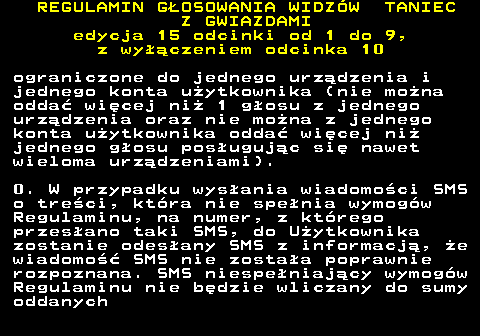 REGULAMIN GŁOSOWANIA WIDZÓW  TANIEC Z GWIAZDAMI
edycja 15 odcinki od 1 do 9, z wyłączeniem odcinka 10

ograniczone do jednego urządzenia i jednego konta użytkownika (nie można oddać więcej niż 1 głosu z jednego urządzenia oraz nie można z jednego konta użytkownika oddać więcej niż jednego głosu posługując się nawet wieloma urządzeniami).

O. W przypadku wysłania wiadomości SMS o treści, która nie spełnia wymogów Regulaminu, na numer, z którego przesłano taki SMS, do Użytkownika zostanie odesłany SMS z informacją, że wiadomość SMS nie została poprawnie rozpoznana. SMS niespełniający wymogów Regulaminu nie będzie wliczany do sumy oddanych